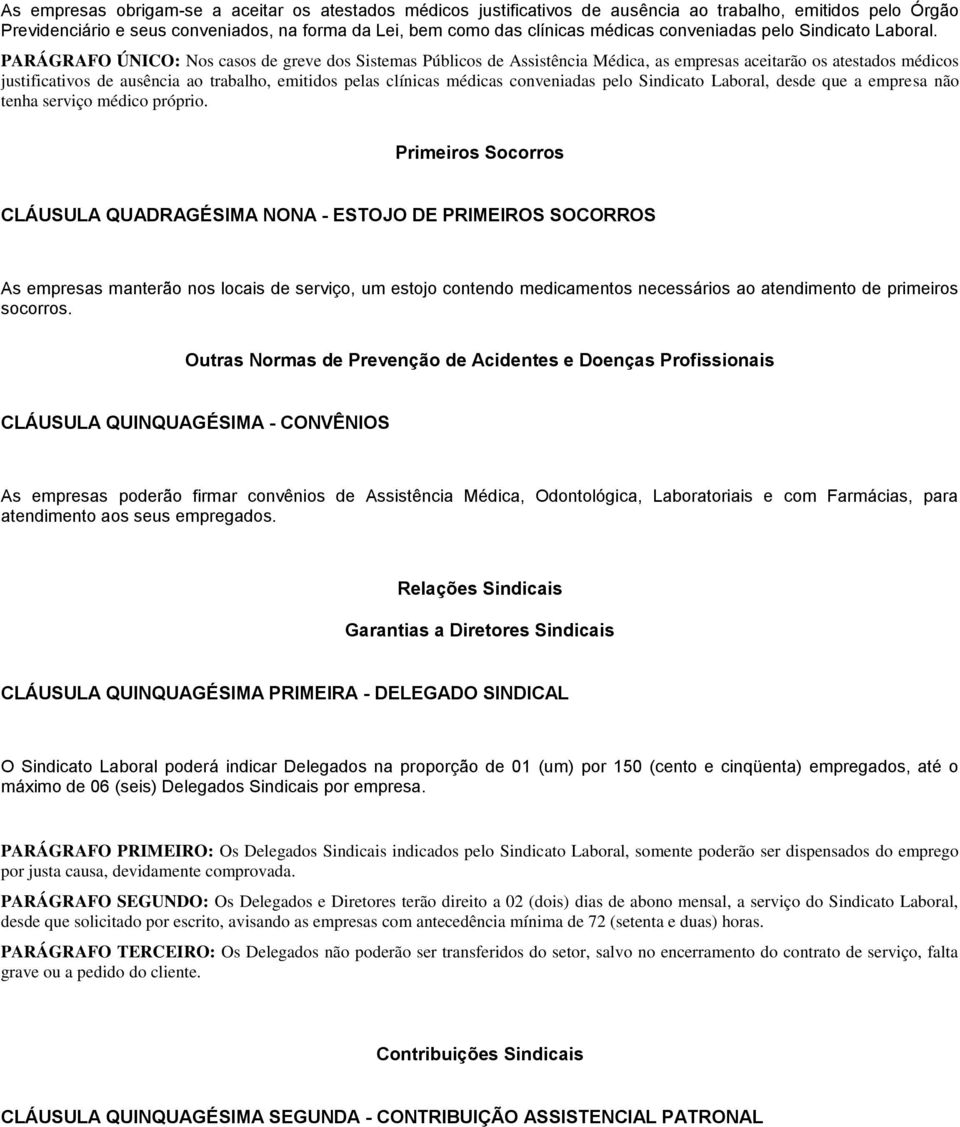 As empresas obrigam-se a aceitar os atestados médicos justificativos de ausência ao trabalho, emitidos pelo Órgão Previdenciário e seus conveniados, na forma da Lei, bem como das clínicas médicas conveniadas pelo Sindicato Laboral.

PARÁGRAFO ÚNICO: Nos casos de greve dos Sistemas Públicos de Assistência Médica, as empresas aceitarão os atestados médicos justificativos de ausência ao trabalho, emitidos pelas clínicas médicas conveniadas pelo Sindicato Laboral, desde que a empresa não tenha serviço médico próprio.

Primeiros Socorros

CLÁUSULA QUADRAGÉSIMA NONA - ESTOJO DE PRIMEIROS SOCORROS

As empresas manterão nos locais de serviço, um estojo contendo medicamentos necessários ao atendimento de primeiros socorros.

Outras Normas de Prevenção de Acidentes e Doenças Profissionais

CLÁUSULA QUINQUAGÉSIMA - CONVÊNIOS

As empresas poderão firmar convênios de Assistência Médica, Odontológica, Laboratoriais e com Farmácias, para atendimento aos seus empregados.

Relações Sindicais

Garantias a Diretores Sindicais

CLÁUSULA QUINQUAGÉSIMA PRIMEIRA - DELEGADO SINDICAL

O Sindicato Laboral poderá indicar Delegados na proporção de 01 (um) por 150 (cento e cinqüenta) empregados, até o máximo de 06 (seis) Delegados Sindicais por empresa.

PARÁGRAFO PRIMEIRO: Os Delegados Sindicais indicados pelo Sindicato Laboral, somente poderão ser dispensados do emprego por justa causa, devidamente comprovada.

PARÁGRAFO SEGUNDO: Os Delegados e Diretores terão direito a 02 (dois) dias de abono mensal, a serviço do Sindicato Laboral, desde que solicitado por escrito, avisando as empresas com antecedência mínima de 72 (setenta e duas) horas.

PARÁGRAFO TERCEIRO: Os Delegados não poderão ser transferidos do setor, salvo no encerramento do contrato de serviço, falta grave ou a pedido do cliente.

Contribuições Sindicais

CLÁUSULA QUINQUAGÉSIMA SEGUNDA - CONTRIBUIÇÃO ASSISTENCIAL PATRONAL